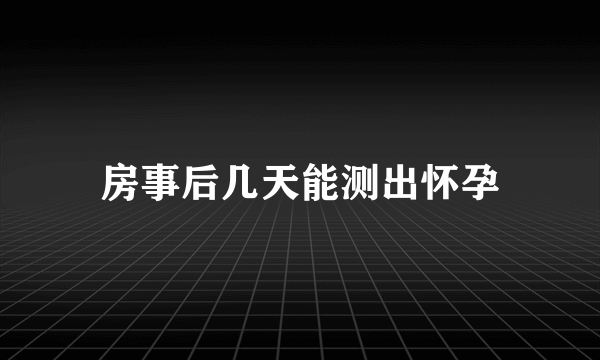 房事后几天能测出怀孕